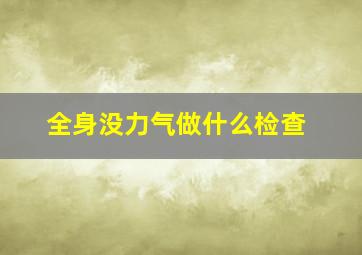 全身没力气做什么检查